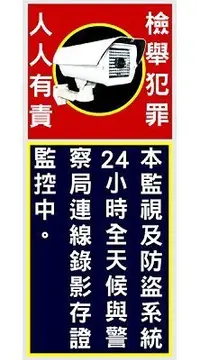 檢舉犯罪

人人有責

本監視及防盜系統24小時全天候與警察局連線錄影存證監控中。